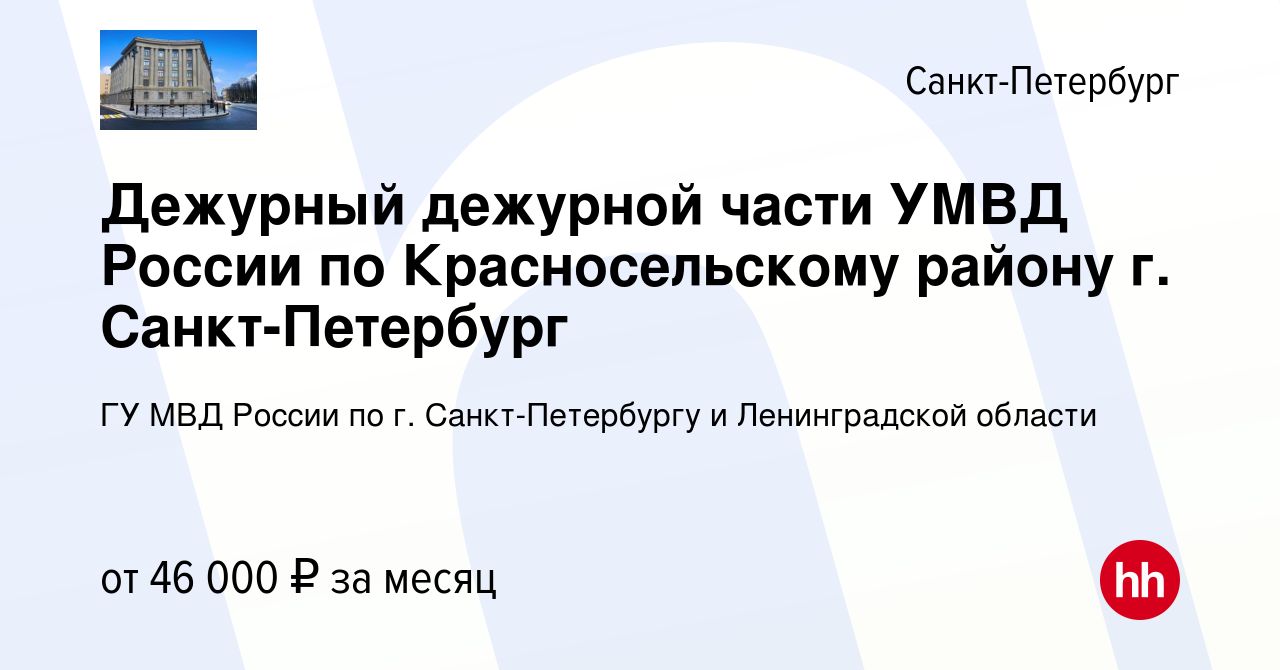 Санкт-Петербург

Дежурный дежурной части УМВД России по Красносельскому району г. Санкт-Петербург

ГУ МВД России по г. Санкт-Петербургу и Ленинградской области

от 46 000 ₽ за месяц

hh